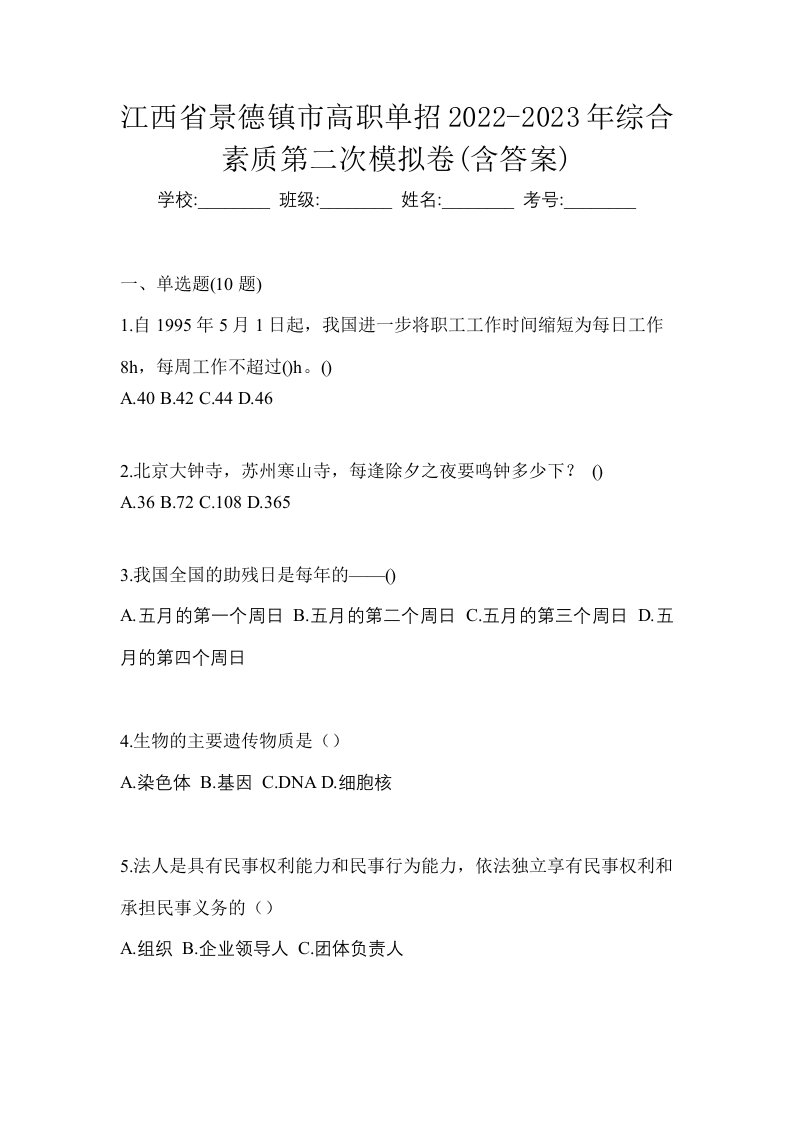 江西省景德镇市高职单招2022-2023年综合素质第二次模拟卷(含答案)

学校:________ 班级:________ 姓名:________ 考号:________

一、单选题(10 题)

1.自 1995 年 5 月 1 日起，我国进一步将职工工作时间缩短为每日工作 8h，每周工作不超过()h。()
A.40 B.42 C.44 D.46

2.北京大钟寺，苏州寒山寺，每逢除夕之夜要鸣钟多少下？ ()
A.36 B.72 C.108 D.365

3.我国全国的助残日是每年的——()
A.五月的第一个周日 B.五月的第二个周日 C.五月的第三个周日 D.五月的第四个周日

4.生物的主要遗传物质是（）
A.染色体 B.基因 C.DNA D.细胞核

5.法人是具有民事权利能力和民事行为能力，依法独立享有民事权利和承担民事义务的（）
A.组织 B.企业领导人 C.团体负责人